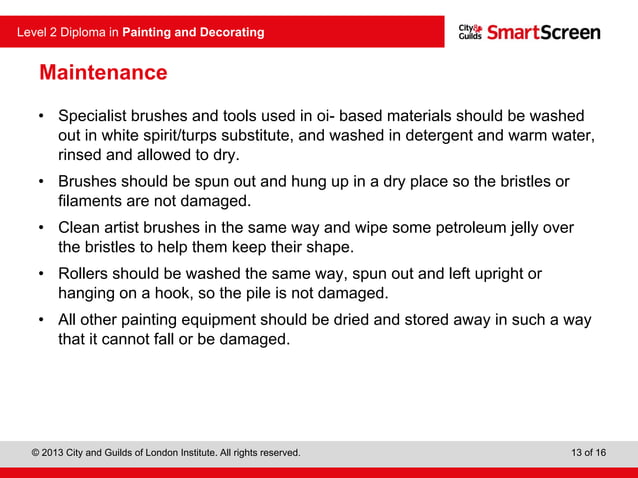 Level 2 Diploma in Painting and Decorating

City & Guilds SmartScreen

Maintenance

• Specialist brushes and tools used in oi- based materials should be washed out in white spirit/turps substitute, and washed in detergent and warm water, rinsed and allowed to dry.

• Brushes should be spun out and hung up in a dry place so the bristles or filaments are not damaged.

• Clean artist brushes in the same way and wipe some petroleum jelly over the bristles to help them keep their shape.

• Rollers should be washed the same way, spun out and left upright or hanging on a hook, so the pile is not damaged.

• All other painting equipment should be dried and stored away in such a way that it cannot fall or be damaged.

© 2013 City and Guilds of London Institute. All rights reserved.

13 of 16